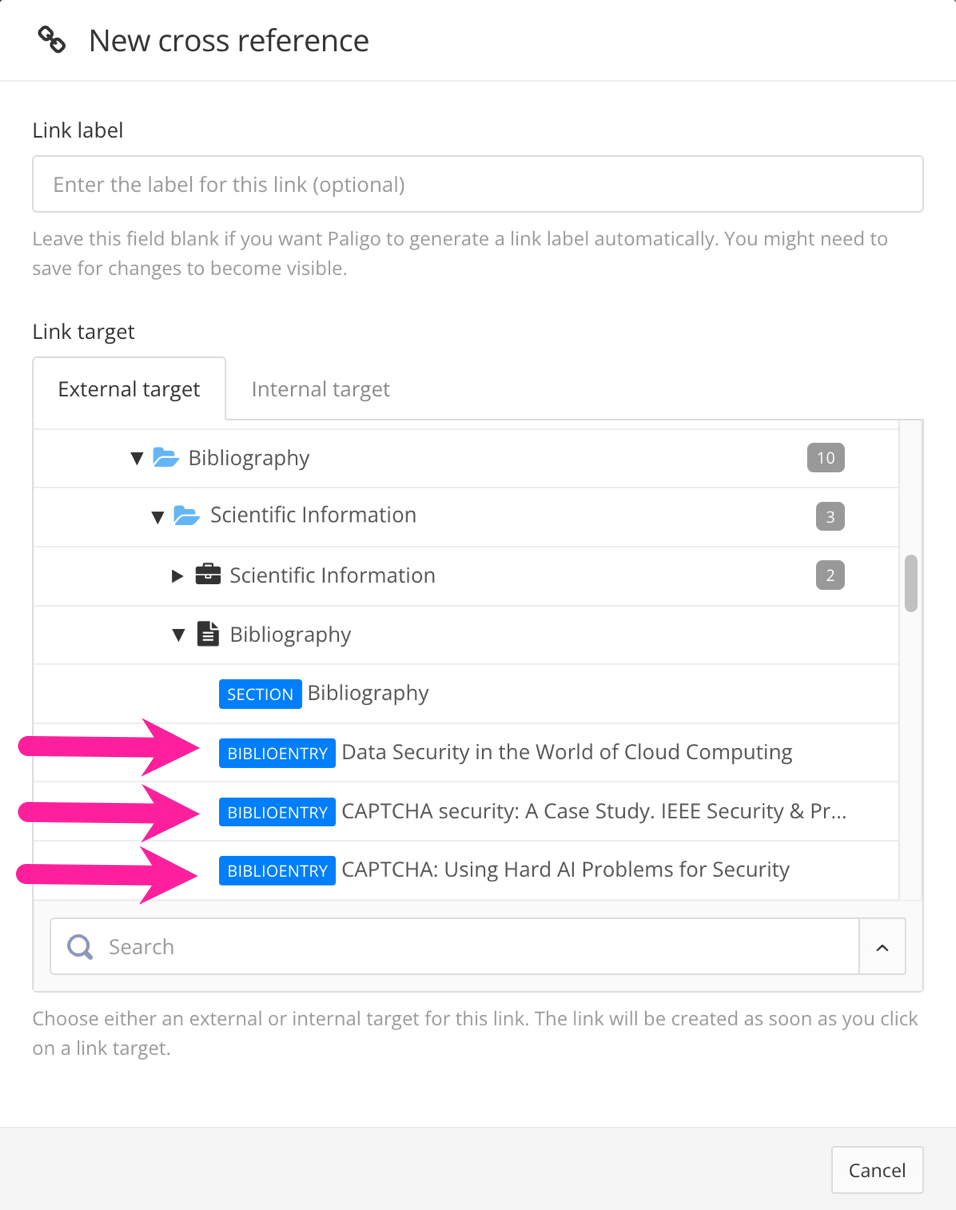 New cross reference

Link label

Enter the label for this link (optional)

Leave this field blank if you want Paligo to generate a link label automatically. You might need to save for changes to become visible.

Link target

External target

Internal target

Bibliography 10

Scientific Information 3

Scientific Information 2

Bibliography

SECTION Bibliography

BIBLIOENTRY Data Security in the World of Cloud Computing

BIBLIOENTRY CAPTCHA security: A Case Study. IEEE Security & Pr...

BIBLIOENTRY CAPTCHA: Using Hard AI Problems for Security

Search

Choose either an external or internal target for this link. The link will be created as soon as you click on a link target.

Cancel